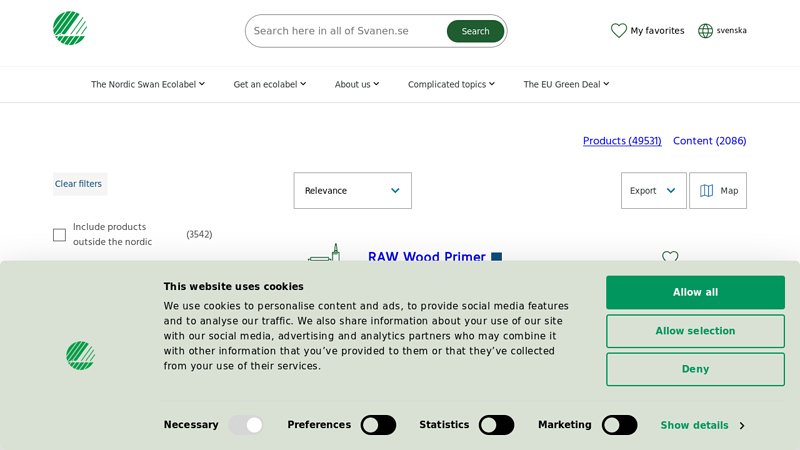 Search here in all of Svanen.se

Search

My favorites

svenska

The Nordic Swan Ecolabel

Get an ecolabel

About us

Complicated topics

The EU Green Deal

Products (49531)

Content (2086)

Clear filters

Relevance

Export

Map

Include products outside the nordic

(3542)

RAW Wood Primer

This website uses cookies

We use cookies to personalise content and ads, to provide social media features and to analyse our traffic. We also share information about your use of our site with our social media, advertising and analytics partners who may combine it with other information that you've provided to them or that they've collected from your use of their services.

Allow all

Allow selection

Deny

Necessary

Preferences

Statistics

Marketing

Show details